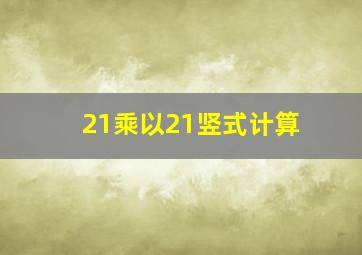 21乘以21竖式计算